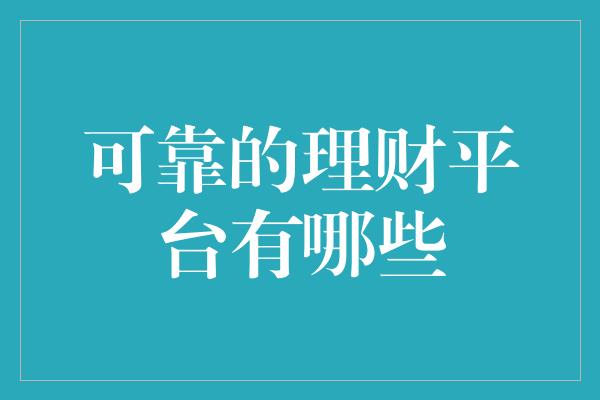 可靠的理财平台有哪些